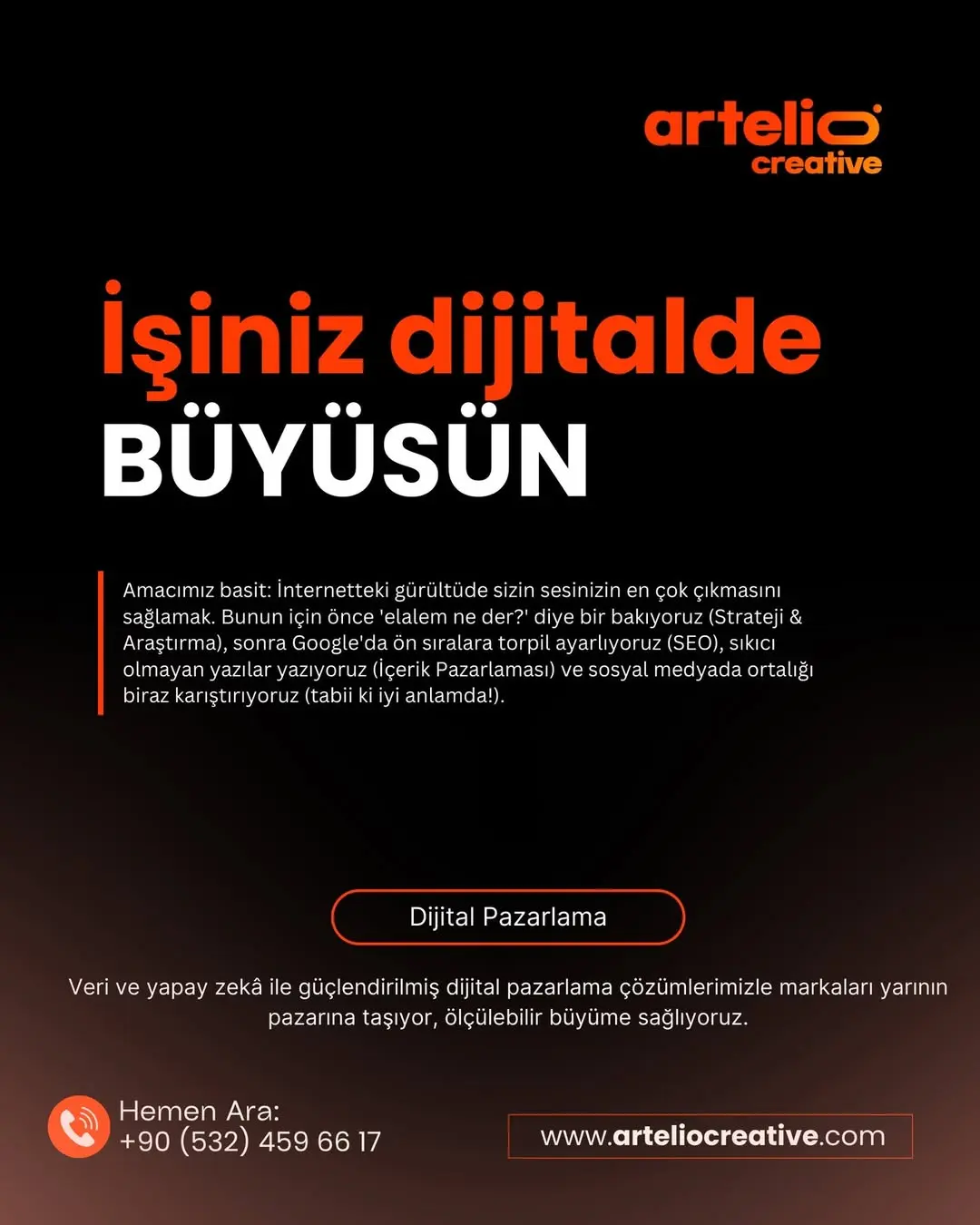 artelio
creative

İşiniz dijitalde
BÜYÜSÜN

Amacımız basit: İnternetteki gürültüde sizin sesinizin en çok çıkmasını sağlamak. Bunun için önce 'elalem ne der?' diye bir bakıyoruz (Strateji & Araştırma), sonra Google'da ön sıralara torpil ayarlıyoruz (SEO), sıkıcı olmayan yazılar yazıyoruz (İçerik Pazarlaması) ve sosyal medyada ortalığı biraz karıştırıyoruz (tabii ki iyi anlamda!).

Dijital Pazarlama

Veri ve yapay zekâ ile güçlendirilmiş dijital pazarlama çözümlerimizle markaları yarının pazarına taşıyor, ölçülebilir büyüme sağlıyoruz.

Hemen Ara:
+90 (532) 459 66 17

www.arteliocreative.com